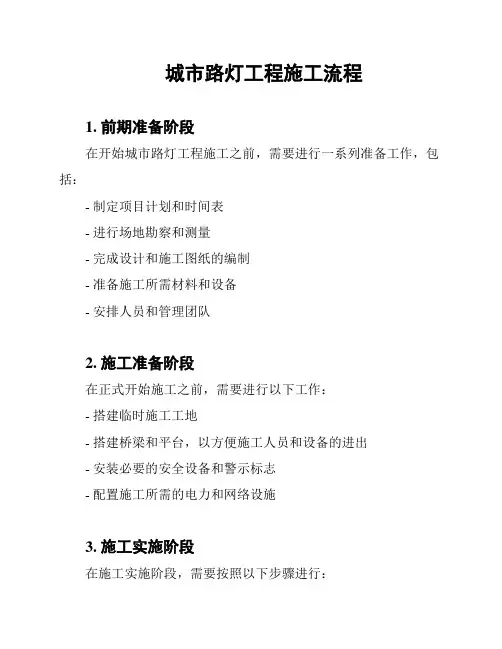 城市路灯工程施工流程

1. 前期准备阶段

在开始城市路灯工程施工之前，需要进行一系列准备工作，包括：

- 制定项目计划和时间表

- 进行场地勘察和测量

- 完成设计和施工图纸的编制

- 准备施工所需材料和设备

- 安排人员和管理团队

2. 施工准备阶段

在正式开始施工之前，需要进行以下工作：

- 搭建临时施工工地

- 搭建桥梁和平台，以方便施工人员和设备的进出

- 安装必要的安全设备和警示标志

- 配置施工所需的电力和网络设施

3. 施工实施阶段

在施工实施阶段，需要按照以下步骤进行：